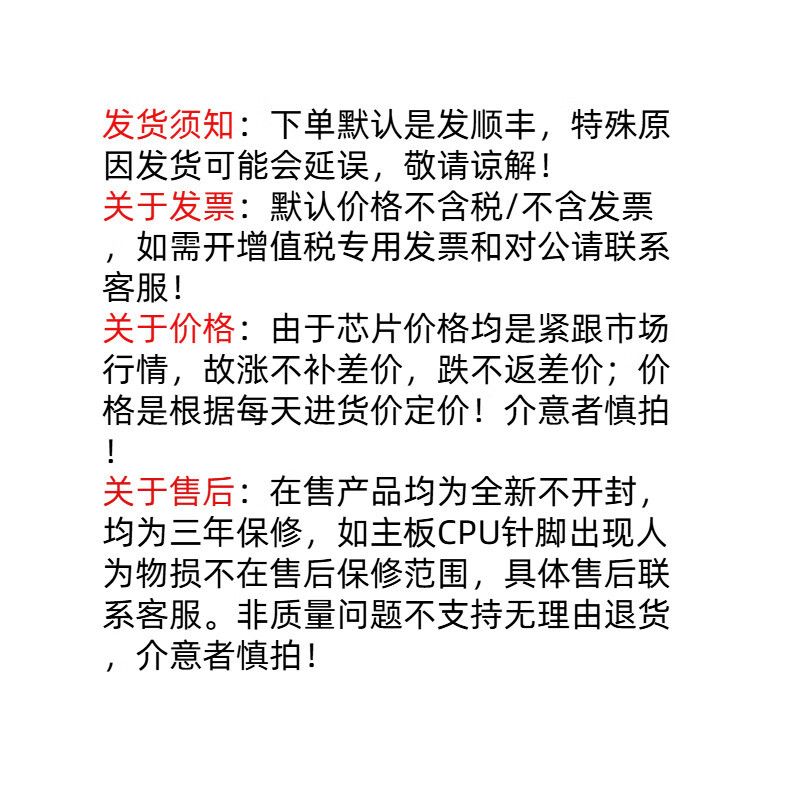 发货须知：下单默认是发顺丰，特殊原因发货可能会延误，敬请谅解！
关于发票：默认价格不含税/不含发票，如需开增值税专用发票和对公请联系客服！
关于价格：由于芯片价格均是紧跟市场行情，故涨不补差价，跌不返差价；价格是根据每天进货价定价！介意者慎拍！
关于售后：在售产品均为全新不开封，均为三年保修，如主板CPU针脚出现人为物损不在售后保修范围，具体售后联系客服。非质量问题不支持无理由退货，介意者慎拍！